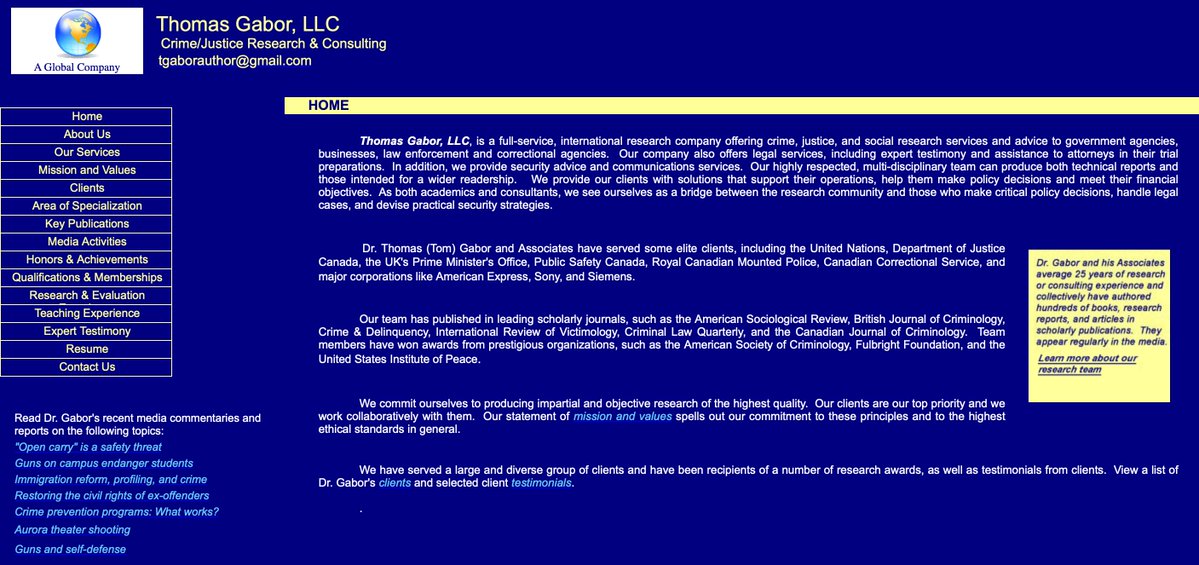 A Global Company

Thomas Gabor, LLC
Crime/Justice Research & Consulting
tgaborauthor@gmail.com

Home
About Us
Our Services
Mission and Values
Clients
Area of Specialization
Key Publications
Media Activities
Honors & Achievements
Qualifications & Memberships
Research & Evaluation
Teaching Experience
Expert Testimony
Resume
Contact Us

Read Dr. Gabor's recent media commentaries and reports on the following topics:
"Open carry" is a safety threat
Guns on campus endanger students
Immigration reform, profiling, and crime
Restoring the civil rights of ex-offenders
Crime prevention programs: What works?
Aurora theater shooting
Guns and self-defense

HOME

Thomas Gabor, LLC, is a full-service, international research company offering crime, justice, and social research services and advice to government agencies, businesses, law enforcement and correctional agencies. Our company also offers legal services, including expert testimony and assistance to attorneys in their trial preparations. In addition, we provide security advice and communications services. Our highly respected, multi-disciplinary team can produce both technical reports and those intended for a wider readership. We provide our clients with solutions that support their operations, help them make policy decisions and meet their financial objectives. As both academics and consultants, we see ourselves as a bridge between the research community and those who make critical policy decisions, handle legal cases, and devise practical security strategies.

Dr. Thomas (Tom) Gabor and Associates have served some elite clients, including the United Nations, Department of Justice Canada, the UK's Prime Minister's Office, Public Safety Canada, Royal Canadian Mounted Police, Canadian Correctional Service, and major corporations like American Express, Sony, and Siemens.

Our team has published in leading scholarly journals, such as the American Sociological Review, British Journal of Criminology, Crime & Delinquency, International Review of Victimology, Criminal Law Quarterly, and the Canadian Journal of Criminology. Team members have won awards from prestigious organizations, such as the American Society of Criminology, Fulbright Foundation, and the United States Institute of Peace.

We commit ourselves to producing impartial and objective research of the highest quality. Our clients are our top priority and we work collaboratively with them. Our statement of mission and values spells out our commitment to these principles and to the highest ethical standards in general.

We have served a large and diverse group of clients and have been recipients of a number of research awards, as well as testimonials from clients. View a list of Dr. Gabor's clients and selected client testimonials.

.

Dr. Gabor and his Associates average 25 years of research or consulting experience and collectively have authored hundreds of books, research reports, and articles in scholarly publications. They appear regularly in the media.
Learn more about our research team